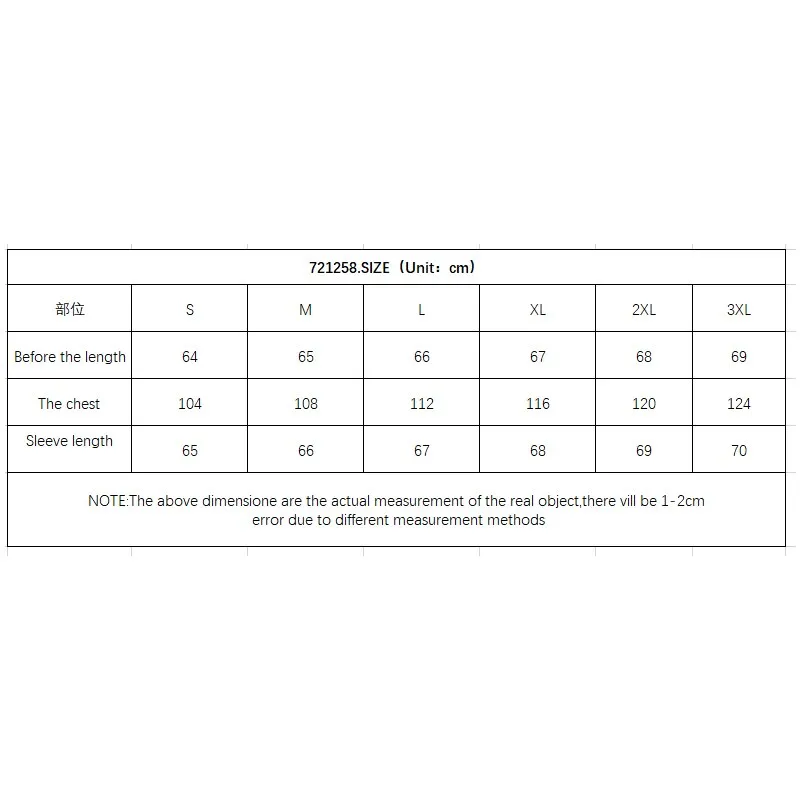 721258.SIZE（Unit：cm）

| 部位 | S | M | L | XL | 2XL | 3XL |
|---|---|---|---|---|---|---|
| Before the length | 64 | 65 | 66 | 67 | 68 | 69 |
| The chest | 104 | 108 | 112 | 116 | 120 | 124 |
| Sleeve length | 65 | 66 | 67 | 68 | 69 | 70 |

NOTE:The above dimensione are the actual measurement of the real object,there vill be 1-2cm error due to different measurement methods